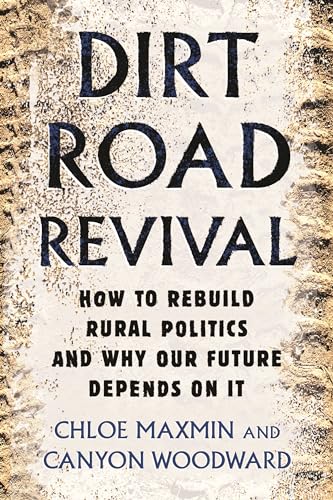 DIRT ROAD REVIVAL

HOW TO REBUILD RURAL POLITICS AND WHY OUR FUTURE DEPENDS ON IT

CHLOE MAXMIN AND CANYON WOODWARD